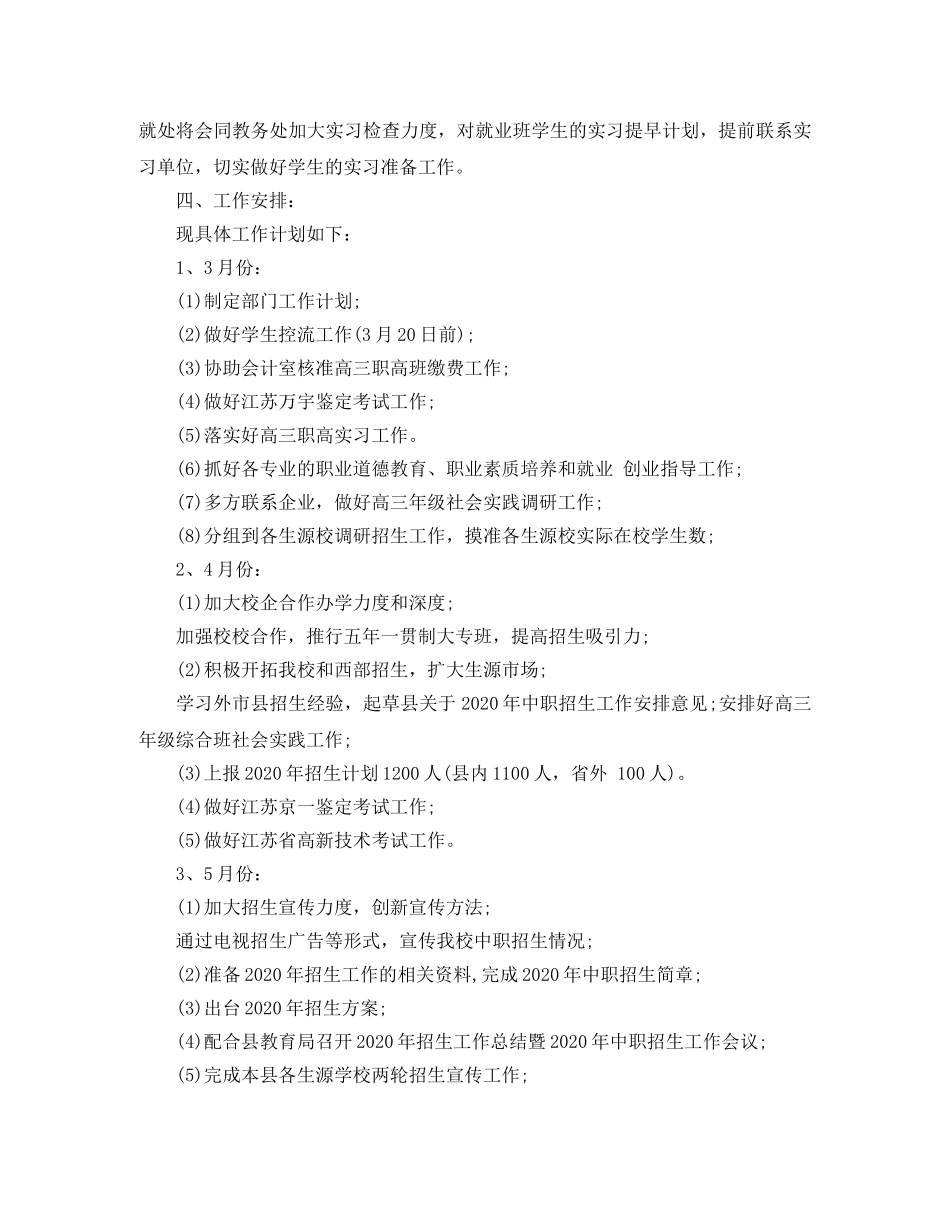 就处将会同教务处加大实习检查力度，对就业班学生的实习提早计划，提前联系实习单位，切实做好学生的实习准备工作。

四、工作安排：

现具体工作计划如下：

1、3月份：

(1)制定部门工作计划;

(2)做好学生控流工作(3月20日前)；

(3)协助会计室核准高三职高班缴费工作;

(4)做好江苏万宇鉴定考试工作；

(5)落实好高三职高实习工作。

(6)抓好各专业的职业道德教育、职业素质培养和就业 创业指导工作；

(7)多方联系企业，做好高三年级社会实践调研工作；

(8)分组到各生源校调研招生工作，摸准各生源校实际在校学生数；

2、4月份：

(1)加大校企合作办学力度和深度;

加强校校合作，推行五年一贯制大专班，提高招生吸引力；

(2)积极开拓我校和西部招生，扩大生源市场；

学习外市县招生经验，起草县关于2020年中职招生工作安排意见;安排好高三年级综合班社会实践工作；

(3)上报2020年招生计划1200人(县内1100人，省外 100人)。

(4)做好江苏京一鉴定考试工作；

(5)做好江苏省高新技术考试工作。

3、5月份：

(1)加大招生宣传力度，创新宣传方法;

通过电视招生广告等形式，宣传我校中职招生情况;

(2)准备2020年招生工作的相关资料,完成2020年中职招生简章;

(3)出台2020年招生方案;

(4)配合县教育局召开2020年招生工作总结暨2020年中职招生工作会议;

(5)完成本县各生源学校两轮招生宣传工作;